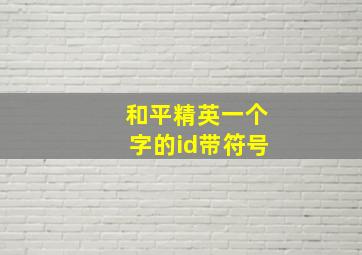 和平精英一个字的id带符号